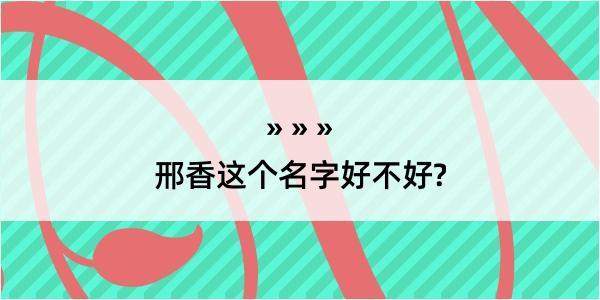 » » »

邢香这个名字好不好?